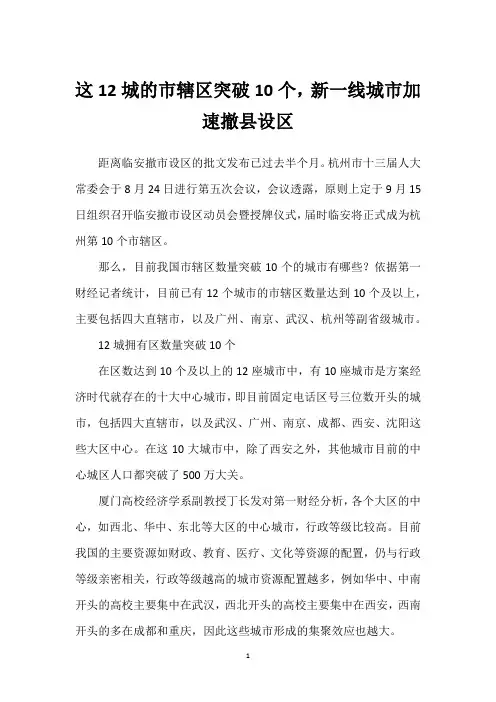 这 12 城的市辖区突破 10 个，新一线城市加速撤县设区

距离临安撤市设区的批文发布已过去半个月。杭州市十三届人大常委会于 8 月 24 日进行第五次会议，会议透露，原则上定于 9 月 15 日组织召开临安撤市设区动员会暨授牌仪式，届时临安将正式成为杭州第 10 个市辖区。

那么，目前我国市辖区数量突破 10 个的城市有哪些？依据第一财经记者统计，目前已有 12 个城市的市辖区数量达到 10 个及以上，主要包括四大直辖市，以及广州、南京、武汉、杭州等副省级城市。

12 城拥有区数量突破 10 个

在区数达到 10 个及以上的 12 座城市中，有 10 座城市是方案经济时代就存在的十大中心城市，即目前固定电话区号三位数开头的城市，包括四大直辖市，以及武汉、广州、南京、成都、西安、沈阳这些大区中心。在这 10 大城市中，除了西安之外，其他城市目前的中心城区人口都突破了 500 万大关。

厦门高校经济学系副教授丁长发对第一财经分析，各个大区的中心，如西北、华中、东北等大区的中心城市，行政等级比较高。目前我国的主要资源如财政、教育、医疗、文化等资源的配置，仍与行政等级亲密相关，行政等级越高的城市资源配置越多，例如华中、中南开头的高校主要集中在武汉，西北开头的高校主要集中在西安，西南开头的多在成都和重庆，因此这些城市形成的集聚效应也越大。

1